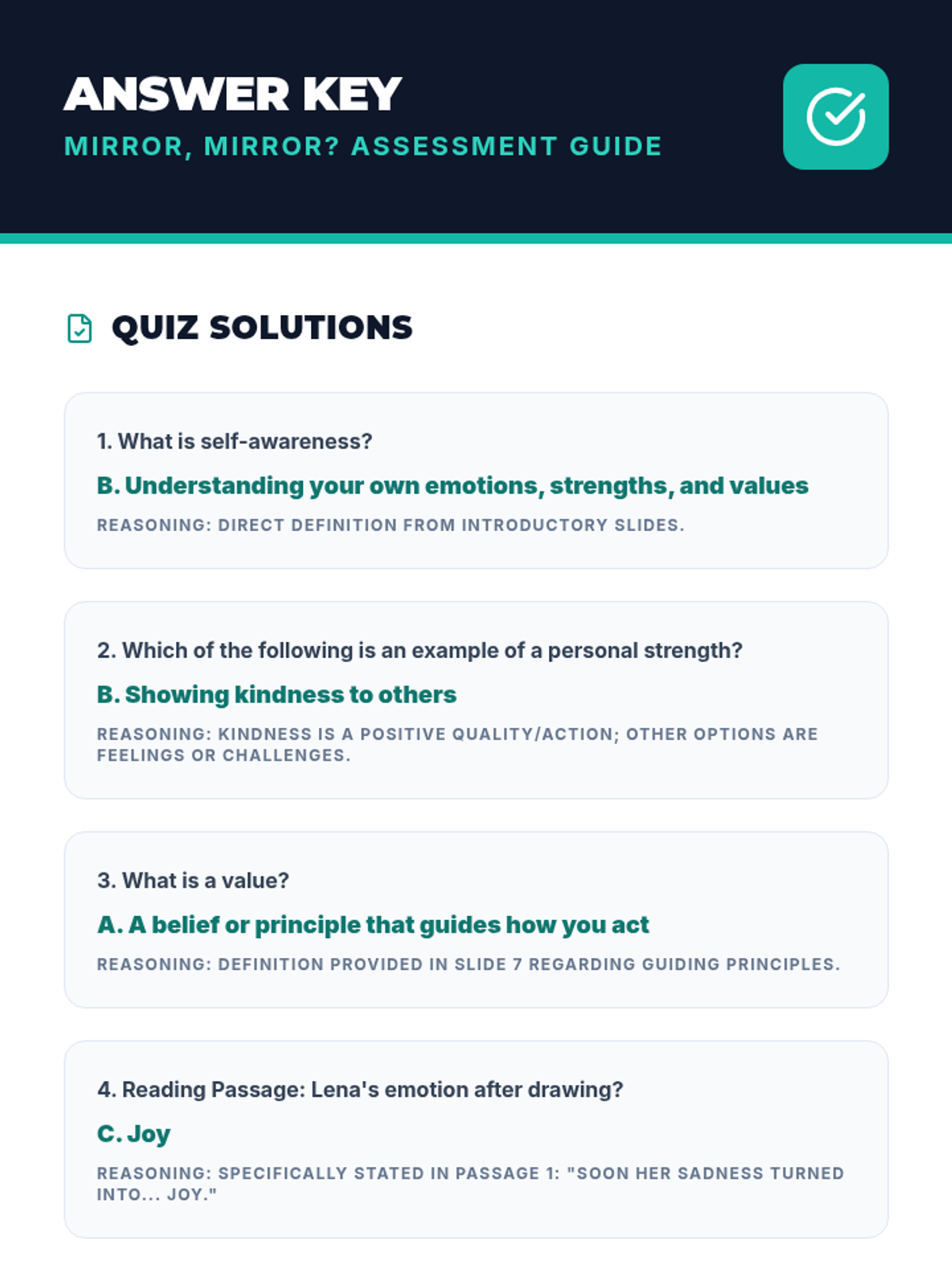 ANSWER KEY
MIRROR, MIRROR? ASSESSMENT GUIDE

QUIZ SOLUTIONS

1. What is self-awareness?

B. Understanding your own emotions, strengths, and values

REASONING: DIRECT DEFINITION FROM INTRODUCTORY SLIDES.

2. Which of the following is an example of a personal strength?

B. Showing kindness to others

REASONING: KINDNESS IS A POSITIVE QUALITY/ACTION; OTHER OPTIONS ARE FEELINGS OR CHALLENGES.

3. What is a value?

A. A belief or principle that guides how you act

REASONING: DEFINITION PROVIDED IN SLIDE 7 REGARDING GUIDING PRINCIPLES.

4. Reading Passage: Lena's emotion after drawing?

C. Joy

REASONING: SPECIFICALLY STATED IN PASSAGE 1: "SOON HER SADNESS TURNED INTO... JOY."